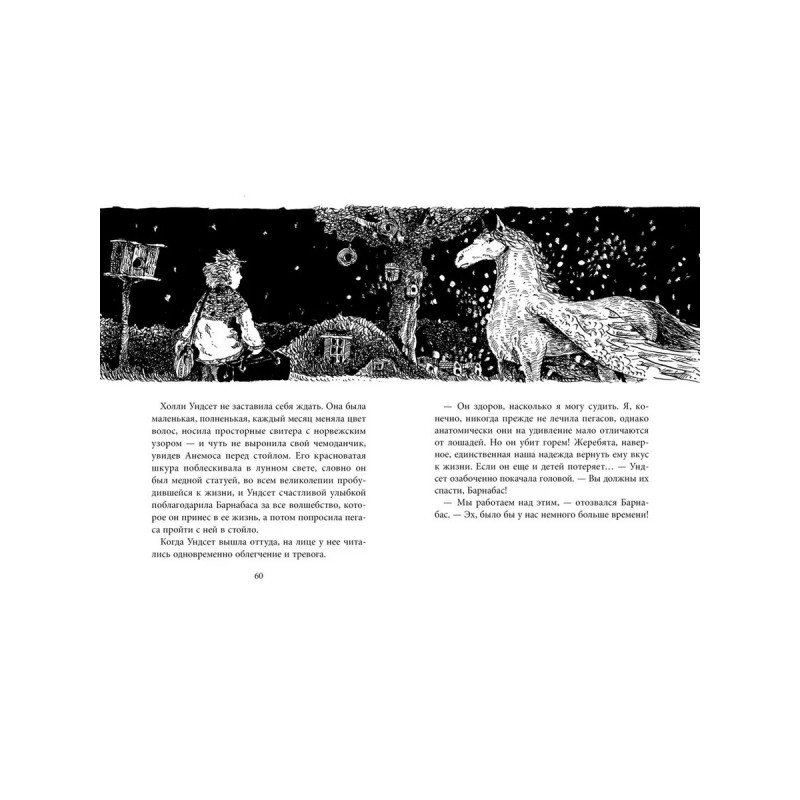 Холли Ундсет не заставила себя ждать. Она была маленькая, полненькая, каждый месяц меняла цвет волос, носила просторные свитера с норвежским узором — и чуть не выронила свой чемоданчик, увидев Анемоса перед стойлом. Его красноватая шкура поблескивала в лунном свете, словно он был медной статуей, во всем великолепии пробудившейся к жизни, и Ундсет счастливой улыбкой поблагодарила Барнабаса за все волшебство, которое он принес в ее жизнь, а потом попросила пегаса пройти с ней в стойло.

Когда Ундсет вышла оттуда, на лице у нее читались одновременно облегчение и тревога.

60

— Он здоров, насколько я могу судить. Я, конечно, никогда прежде не лечила пегасов, однако анатомически они на удивление мало отличаются от лошадей. Но он убит горем! Жеребята, наверное, единственная наша надежда вернуть ему вкус к жизни. Если он еще и детей потеряет… — Ундсет озабоченно покачала головой. — Вы должны их спасти, Барнабас!

— Мы работаем над этим, — отозвался Барнабас. — Эх, было бы у нас немного больше времени!